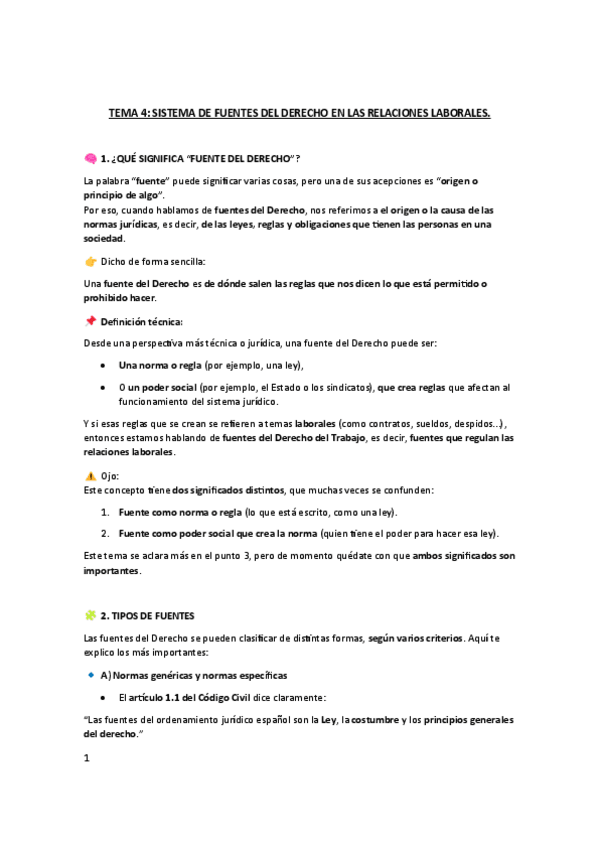 TEMA 4: SISTEMA DE FUENTES DEL DERECHO EN LAS RELACIONES LABORALES.

🧠 1. ¿QUÉ SIGNIFICA "FUENTE DEL DERECHO"?

La palabra "fuente" puede significar varias cosas, pero una de sus acepciones es "origen o principio de algo".
Por eso, cuando hablamos de fuentes del Derecho, nos referimos a el origen o la causa de las normas jurídicas, es decir, de las leyes, reglas y obligaciones que tienen las personas en una sociedad.

👉 Dicho de forma sencilla:

Una fuente del Derecho es de dónde salen las reglas que nos dicen lo que está permitido o prohibido hacer.

📌 Definición técnica:

Desde una perspectiva más técnica o jurídica, una fuente del Derecho puede ser:

• Una norma o regla (por ejemplo, una ley),

• O un poder social (por ejemplo, el Estado o los sindicatos), que crea reglas que afectan al funcionamiento del sistema jurídico.

Y si esas reglas que se crean se refieren a temas laborales (como contratos, sueldos, despidos...), entonces estamos hablando de fuentes del Derecho del Trabajo, es decir, fuentes que regulan las relaciones laborales.

⚠️ Ojo:
Este concepto tiene dos significados distintos, que muchas veces se confunden:

1. Fuente como norma o regla (lo que está escrito, como una ley).

2. Fuente como poder social que crea la norma (quien tiene el poder para hacer esa ley).

Este tema se aclara más en el punto 3, pero de momento quédate con que ambos significados son importantes.

🧩 2. TIPOS DE FUENTES

Las fuentes del Derecho se pueden clasificar de distintas formas, según varios criterios. Aquí te explico los más importantes:

🔹 A) Normas genéricas y normas específicas

• El artículo 1.1 del Código Civil dice claramente:

"Las fuentes del ordenamiento jurídico español son la Ley, la costumbre y los principios generales del derecho."

1